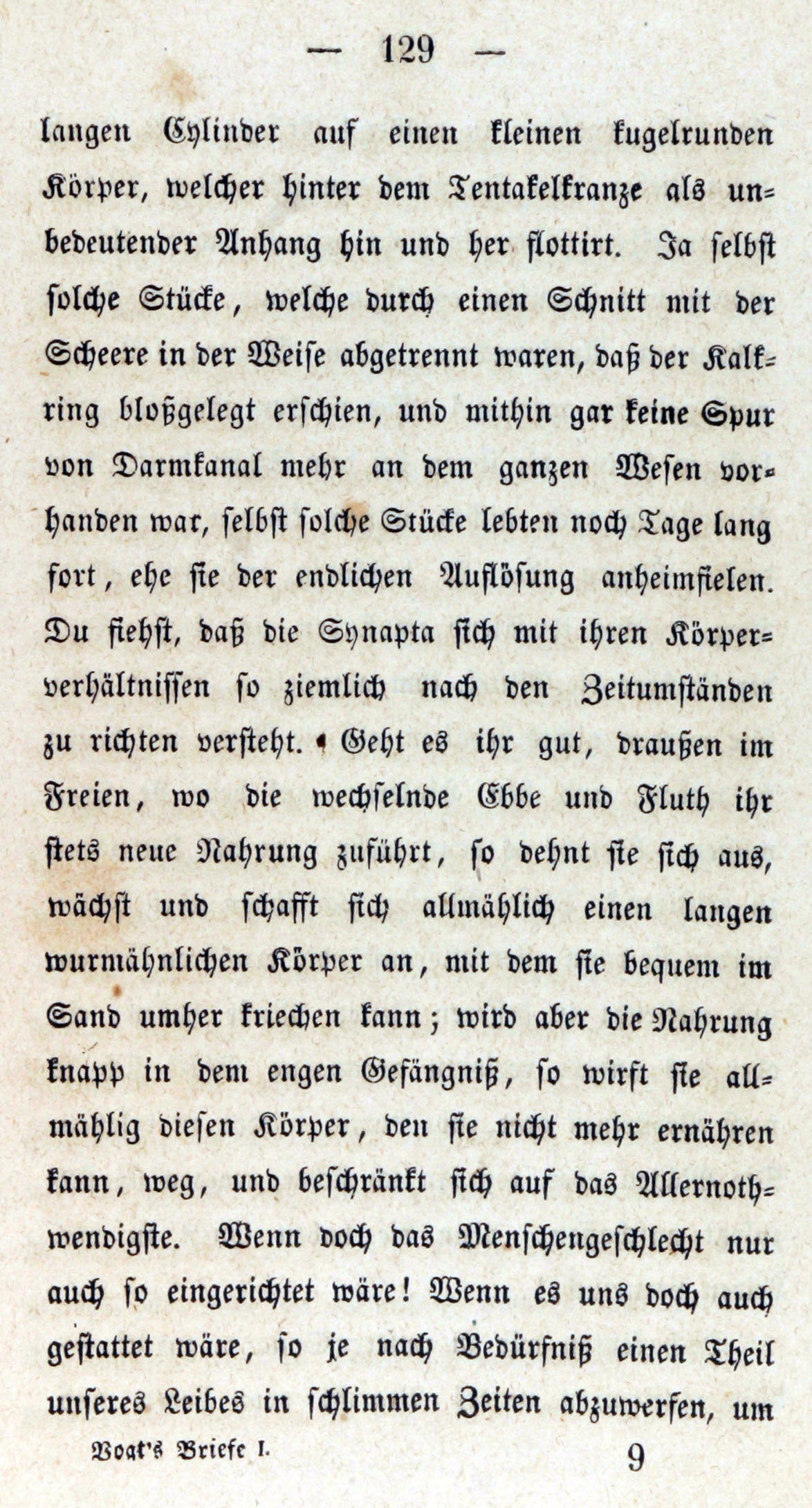 — 129 —

langen Cylinder auf einen kleinen kugelrunden Körper, welcher hinter dem Tentakelkranze als unbedeutender Anhang hin und her flottirt. Ja selbst solche Stücke, welche durch einen Schnitt mit der Scheere in der Weise abgetrennt waren, daß der Kalkring bloßgelegt erschien, und mithin gar keine Spur von Darmkanal mehr an dem ganzen Wesen vorhanden war, selbst solche Stücke lebten noch Tage lang fort, ehe sie der endlichen Auflösung anheimfielen. Du siehst, daß die Synapta sich mit ihren Körperverhältnissen so ziemlich nach den Zeitumständen zu richten versteht. Geht es ihr gut, draußen im Freien, wo die wechselnde Ebbe und Fluth ihr stets neue Nahrung zuführt, so dehnt sie sich aus, wächst und schafft sich allmählich einen langen wurmähnlichen Körper an, mit dem sie bequem im Sand umher kriechen kann; wird aber die Nahrung knapp in dem engen Gefängniß, so wirft sie allmählig diesen Körper, den sie nicht mehr ernähren kann, weg, und beschränkt sich auf das Allernothwendigste. Wenn doch das Menschengeschlecht nur auch so eingerichtet wäre! Wenn es uns doch auch gestattet wäre, so je nach Bedürfniß einen Theil unseres Leibes in schlimmen Zeiten abzuwerfen, um

Vogt's Briefe I. 9